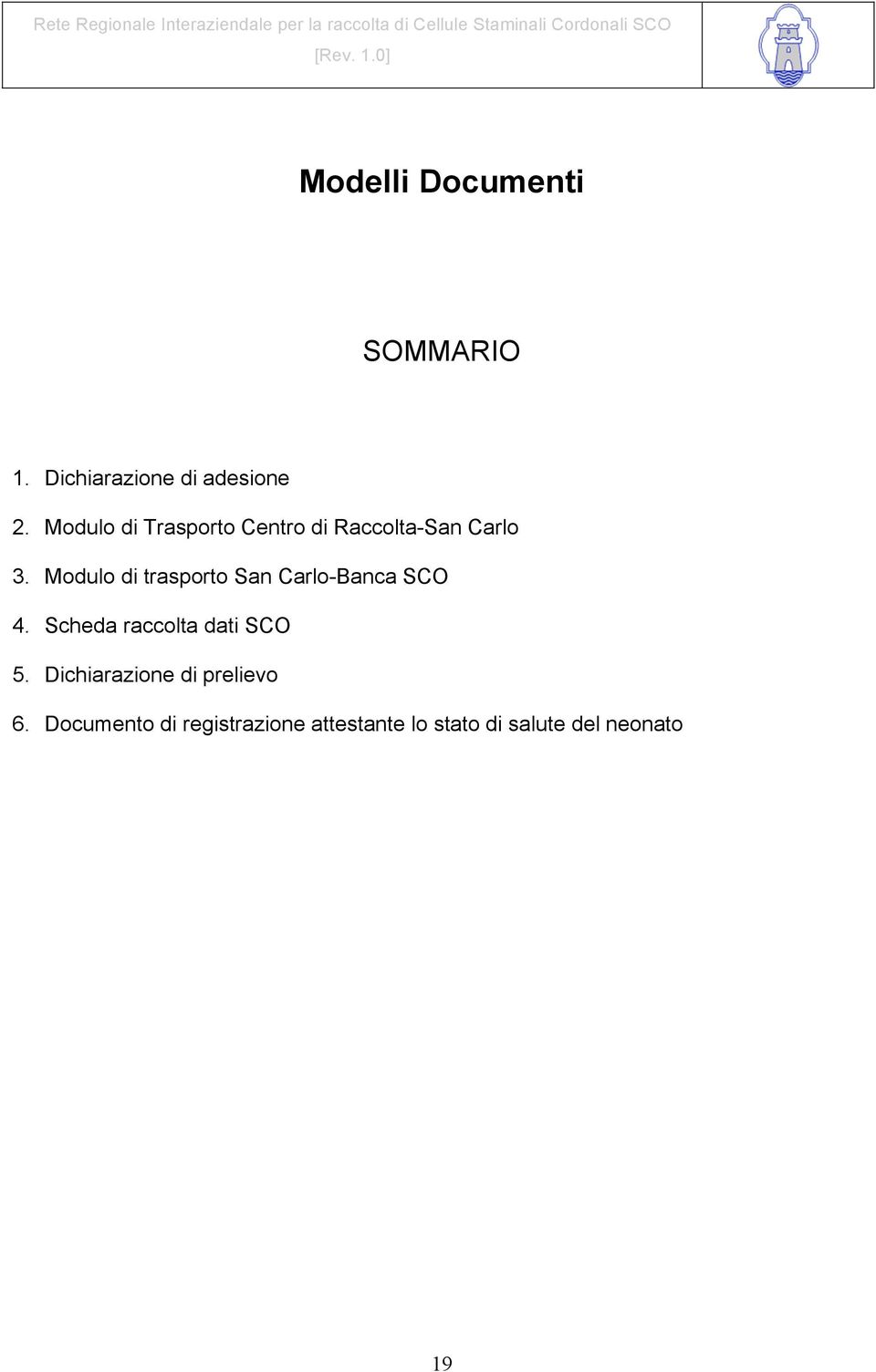 Rete Regionale Interaziendale per la raccolta di Cellule Staminali Cordonali SCO
[Rev. 1.0]

Modelli Documenti

SOMMARIO

1. Dichiarazione di adesione
2. Modulo di Trasporto Centro di Raccolta-San Carlo
3. Modulo di trasporto San Carlo-Banca SCO
4. Scheda raccolta dati SCO
5. Dichiarazione di prelievo
6. Documento di registrazione attestante lo stato di salute del neonato

19